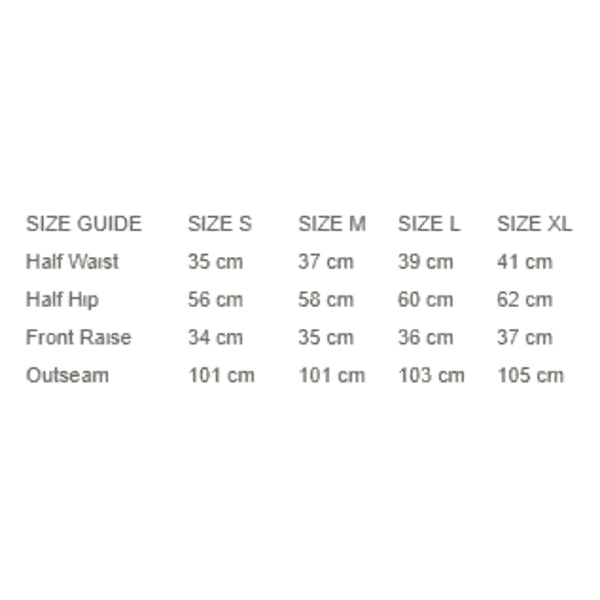 | SIZE GUIDE | SIZE S | SIZE M | SIZE L | SIZE XL |
|---|---|---|---|---|
| Half Waist | 35 cm | 37 cm | 39 cm | 41 cm |
| Half Hip | 56 cm | 58 cm | 60 cm | 62 cm |
| Front Raise | 34 cm | 35 cm | 36 cm | 37 cm |
| Outseam | 101 cm | 101 cm | 103 cm | 105 cm |